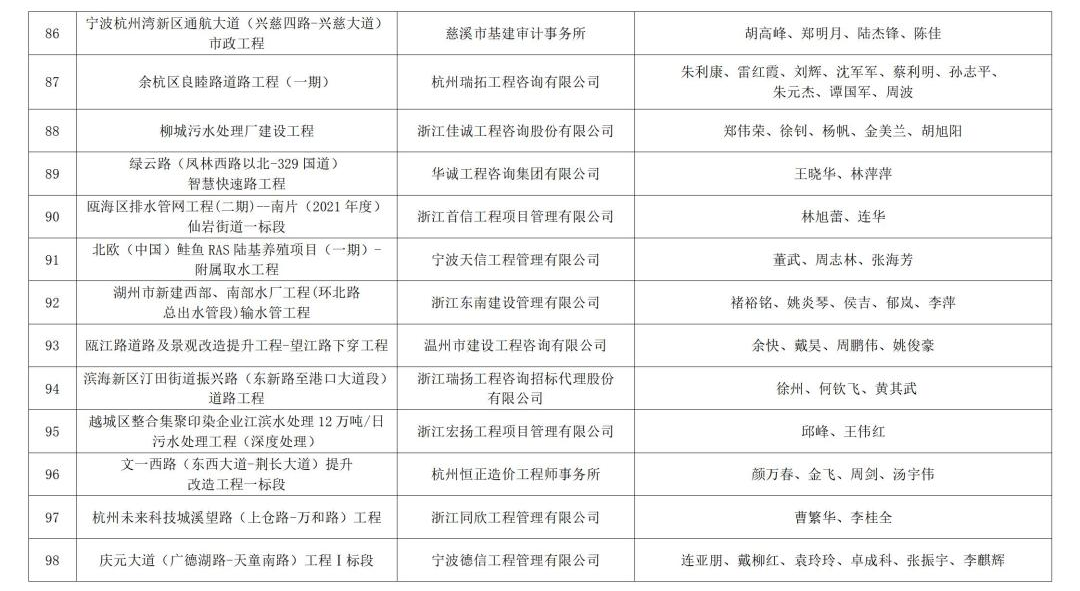 | 86 | 宁波杭州湾新区通航大道（兴慈四路-兴慈大道）市政工程 | 慈溪市基建审计事务所 | 胡高峰、郑明月、陆杰锋、陈佳 |
|---|---|---|---|
| 87 | 余杭区良睦路道路工程（一期） | 杭州瑞拓工程咨询有限公司 | 朱利康、雷红霞、刘辉、沈军军、蔡利明、孙志平、朱元杰、谭国军、周波 |
| 88 | 柳城污水处理厂建设工程 | 浙江佳诚工程咨询股份有限公司 | 郑伟荣、徐钊、杨帆、金美兰、胡旭阳 |
| 89 | 绿云路（凤林西路以北-329 国道）智慧快速路工程 | 华诚工程咨询集团有限公司 | 王晓华、林萍萍 |
| 90 | 瓯海区排水管网工程(二期)--南片（2021 年度）仙岩街道一标段 | 浙江首信工程项目管理有限公司 | 林旭蕾、连华 |
| 91 | 北欧（中国）鲑鱼 RAS 陆基养殖项目（一期）-附属取水工程 | 宁波天信工程管理有限公司 | 董武、周志林、张海芳 |
| 92 | 湖州市新建西部、南部水厂工程(环北路总出水管段)输水管工程 | 浙江东南建设管理有限公司 | 褚裕铭、姚炎琴、侯吉、郁岚、李萍 |
| 93 | 瓯江路道路及景观改造提升工程-望江路下穿工程 | 温州市建设工程咨询有限公司 | 余快、戴昊、周鹏伟、姚俊豪 |
| 94 | 滨海新区汀田街道振兴路（东新路至港口大道段）道路工程 | 浙江瑞扬工程咨询招标代理股份有限公司 | 徐州、何钦飞、黄其武 |
| 95 | 越城区整合集聚印染企业江滨水处理 12 万吨/日污水处理工程（深度处理） | 浙江宏扬工程项目管理有限公司 | 邱峰、王伟红 |
| 96 | 文一西路（东西大道-荆长大道）提升改造工程一标段 | 杭州恒正造价工程师事务所 | 颜万春、金飞、周剑、汤宇伟 |
| 97 | 杭州未来科技城溪望路（上仓路-万和路）工程 | 浙江同欣工程管理有限公司 | 曹繁华、李桂全 |
| 98 | 庆元大道（广德湖路-天童南路）工程 I 标段 | 宁波德信工程管理有限公司 | 连亚朋、戴柳红、袁玲玲、卓成科、张振宇、李麒辉 |